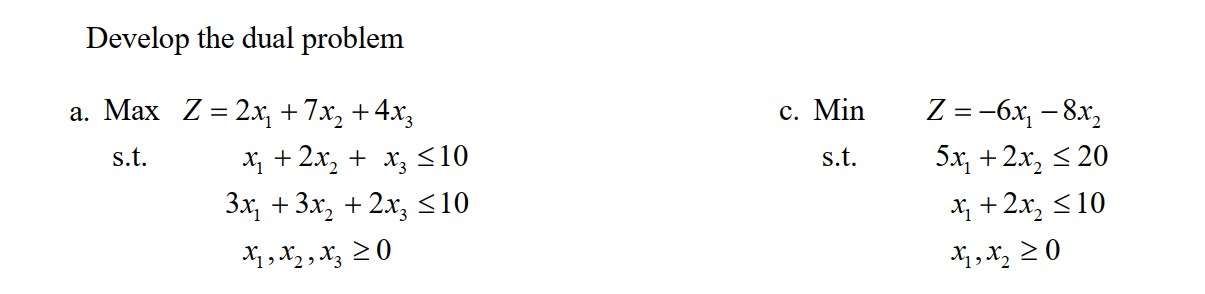 Develop the dual problem

a. Max $Z = 2x_1 + 7x_2 + 4x_3$

s.t. $x_1 + 2x_2 + x_3 \leq 10$

$3x_1 + 3x_2 + 2x_3 \leq 10$

$x_1, x_2, x_3 \geq 0$

c. Min $Z = -6x_1 - 8x_2$

s.t. $5x_1 + 2x_2 \leq 20$

$x_1 + 2x_2 \leq 10$

$x_1, x_2 \geq 0$